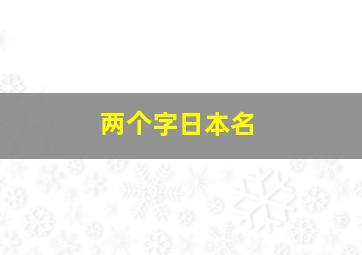 两个字日本名